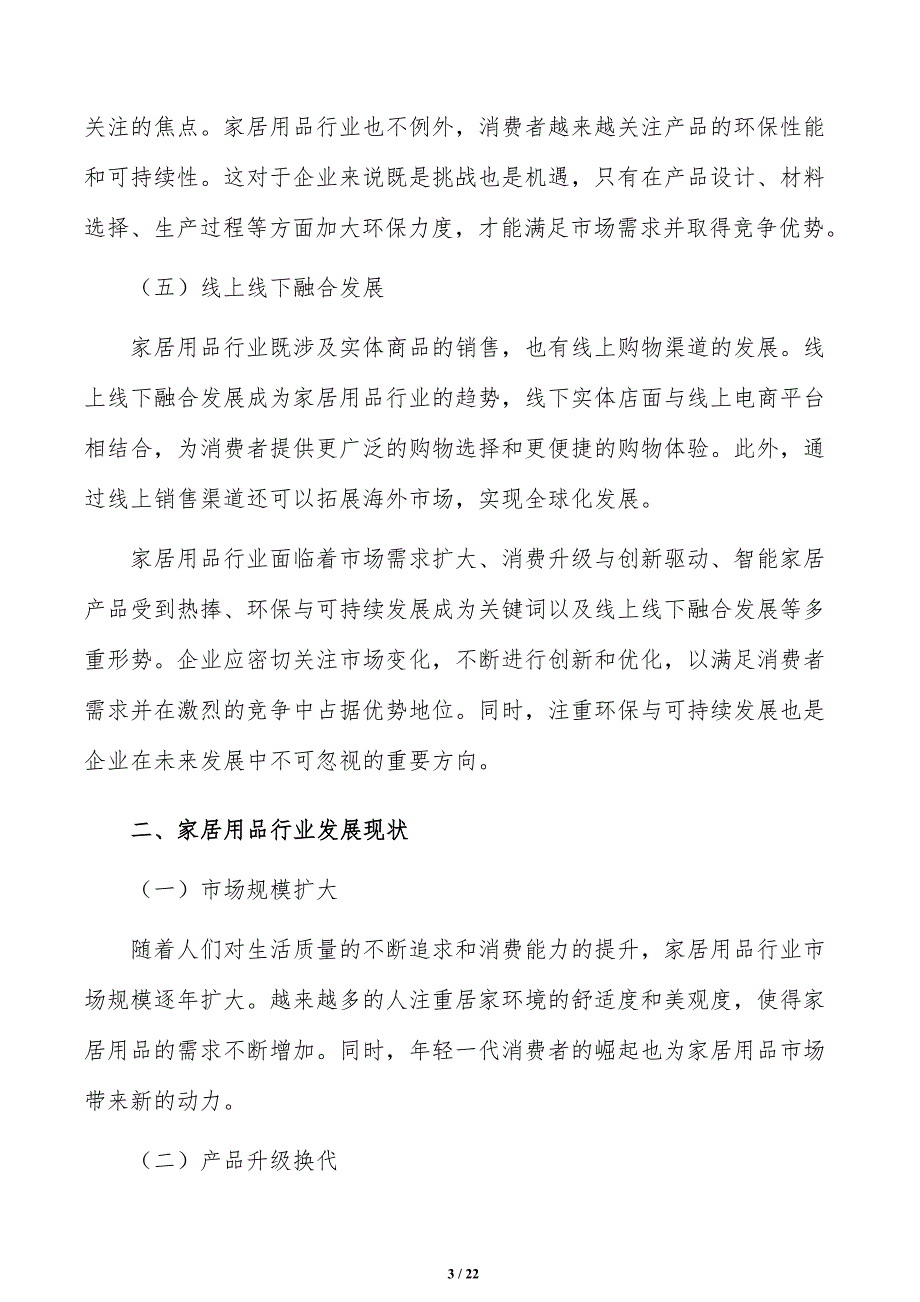 关注的焦点。家居用品行业也不例外，消费者越来越关注产品的环保性能和可持续性。这对于企业来说既是挑战也是机遇，只有在产品设计、材料选择、生产过程等方面加大环保力度，才能满足市场需求并取得竞争优势。

（五）线上线下融合发展

家居用品行业既涉及实体商品的销售，也有线上购物渠道的发展。线上线下融合发展成为家居用品行业的趋势，线下实体店面与线上电商平台相结合，为消费者提供更广泛的购物选择和更便捷的购物体验。此外，通过线上销售渠道还可以拓展海外市场，实现全球化发展。

家居用品行业面临着市场需求扩大、消费升级与创新驱动、智能家居产品受到热捧、环保与可持续发展成为关键词以及线上线下融合发展等多重形势。企业应密切关注市场变化，不断进行创新和优化，以满足消费者需求并在激烈的竞争中占据优势地位。同时，注重环保与可持续发展也是企业在未来发展中不可忽视的重要方向。

二、家居用品行业发展现状

（一）市场规模扩大

随着人们对生活质量的不断追求和消费能力的提升，家居用品行业市场规模逐年扩大。越来越多的人注重居家环境的舒适度和美观度，使得家居用品的需求不断增加。同时，年轻一代消费者的崛起也为家居用品市场带来新的动力。

（二）产品升级换代

3 / 22